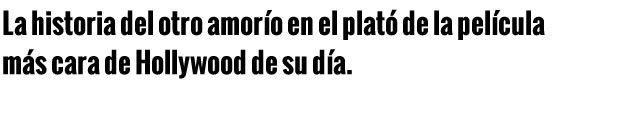 La historia del otro amorío en el plató de la película más cara de Hollywood de su día.